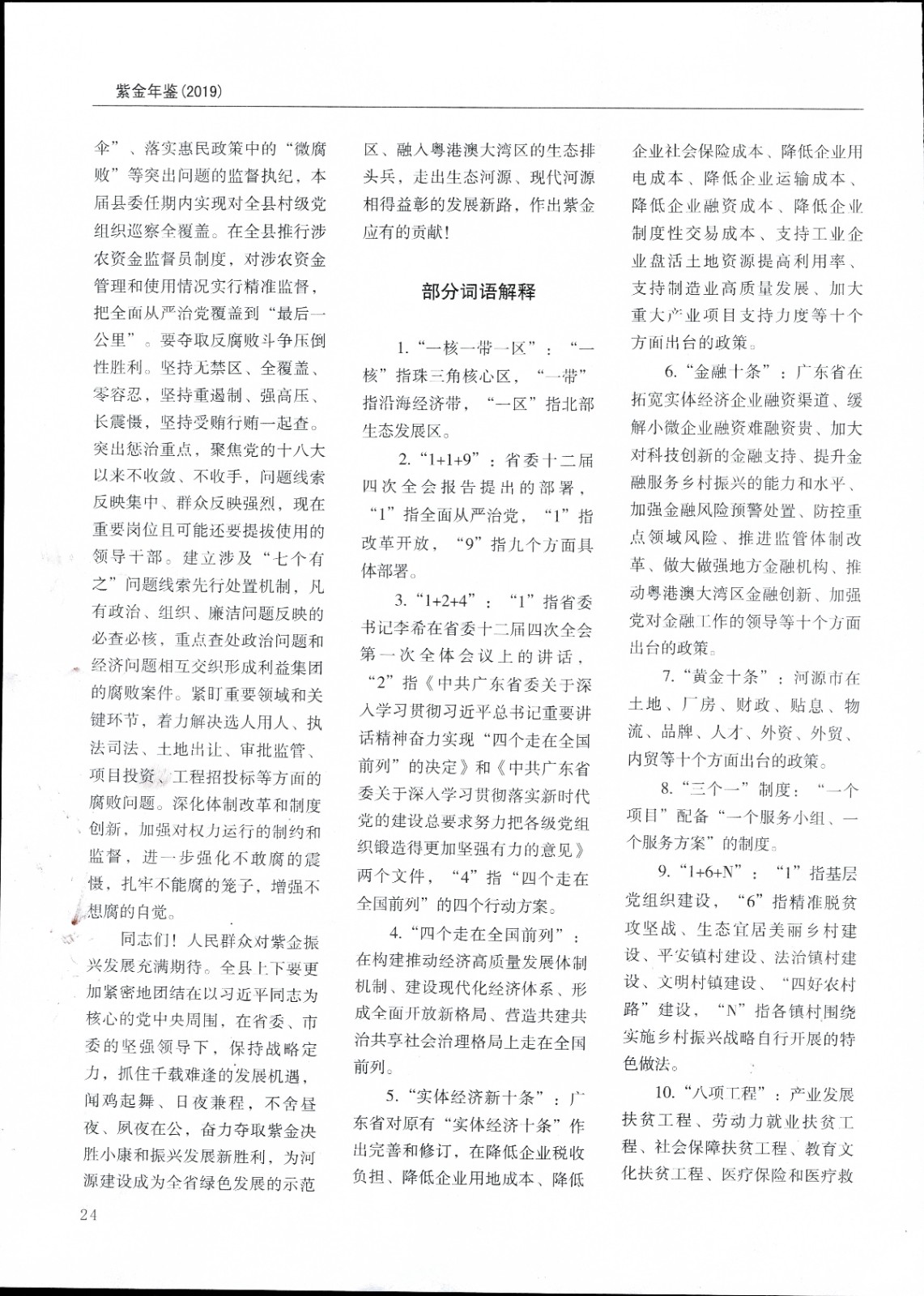 紫金年鉴（2019）

伞”、落实惠民政策中的“微腐败”等突出问题的监督执纪，本届县委任期内实现对全县村级党组织巡察全覆盖。在全县推行涉农资金监督员制度，对涉农资金管理和使用情况实行精准监督，把全面从严治党覆盖到“最后一公里”。要夺取反腐败斗争压倒性胜利。坚持无禁区、全覆盖、零容忍，坚持重遏制、强高压、长震慑，坚持受贿行贿一起查。突出惩治重点，聚焦党的十八大以来不收敛、不收手，问题线索反映集中、群众反映强烈，现在重要岗位且可能还要提拔使用的领导干部。建立涉及“七个有之”问题线索先行处置机制，凡有政治、组织、廉洁问题反映的必查必核，重点查处政治问题和经济问题相互交织形成利益集团的腐败案件。紧盯重要领域和关键环节，着力解决选人用人、执法司法、土地出让、审批监管、项目投资、工程招投标等方面的腐败问题。深化体制改革和制度创新，加强对权力运行的制约和监督，进一步强化不敢腐的震慑，扎牢不能腐的笼子，增强不想腐的自觉。

同志们！人民群众对紫金振兴发展充满期待。全县上下要更加紧密地团结在以习近平同志为核心的党中央周围，在省委、市委的坚强领导下，保持战略定力，抓住千载难逢的发展机遇，闻鸡起舞、日夜兼程，不舍昼夜、夙夜在公，奋力夺取紫金决胜小康和振兴发展新胜利，为河源建设成为全省绿色发展的示范区、融入粤港澳大湾区的生态排头兵，走出生态河源、现代河源相得益彰的发展新路，作出紫金应有的贡献！

部分词语解释

1.“一核一带一区”：“一核”指珠三角核心区，“一带”指沿海经济带，“一区”指北部生态发展区。

2.“1+1+9”：省委十二届四次全会报告提出的部署，“1”指全面从严治党，“1”指改革开放，“9”指九个方面具体部署。

3.“1+2+4”：“1”指省委书记李希在省委十二届四次全会第一次全体会议上的讲话，“2”指《中共广东省委关于深入学习贯彻习近平总书记重要讲话精神奋力实现“四个走在全国前列”的决定》和《中共广东省委关于深入学习贯彻落实新时代党的建设总要求努力把各级党组织锻造得更加坚强有力的意见》两个文件，“4”指“四个走在全国前列”的四个行动方案。

4.“四个走在全国前列”：在构建推动经济高质量发展体制机制、建设现代化经济体系、形成全面开放新格局、营造共建共治共享社会治理格局上走在全国前列。

5.“实体经济新十条”：广东省对原有“实体经济十条”作出完善和修订，在降低企业税收负担、降低企业用地成本、降低企业社会保险成本、降低企业用电成本、降低企业运输成本、降低企业融资成本、降低企业制度性交易成本、支持工业企业盘活土地资源提高利用率、支持制造业高质量发展、加大重大产业项目支持力度等十个方面出台的政策。

6.“金融十条”：广东省在拓宽实体经济企业融资渠道、缓解小微企业融资难融资贵、加大对科技创新的金融支持、提升金融服务乡村振兴的能力和水平、加强金融风险预警处置、防控重点领域风险、推进监管体制改革、做大做强地方金融机构、推动粤港澳大湾区金融创新、加强党对金融工作的领导等十个方面出台的政策。

7.“黄金十条”：河源市在土地、厂房、财政、贴息、物流、品牌、人才、外资、外贸、内贸等十个方面出台的政策。

8.“三个一”制度：“一个项目”配备“一个服务小组、一个服务方案”的制度。

9.“1+6+N”：“1”指基层党组织建设，“6”指精准脱贫攻坚战、生态宜居美丽乡村建设、平安镇村建设、法治镇村建设、文明村镇建设、“四好农村路”建设，“N”指各镇村围绕实施乡村振兴战略自行开展的特色做法。

10.“八项工程”：产业发展扶贫工程、劳动力就业扶贫工程、社会保障扶贫工程、教育文化扶贫工程、医疗保险和医疗救

24